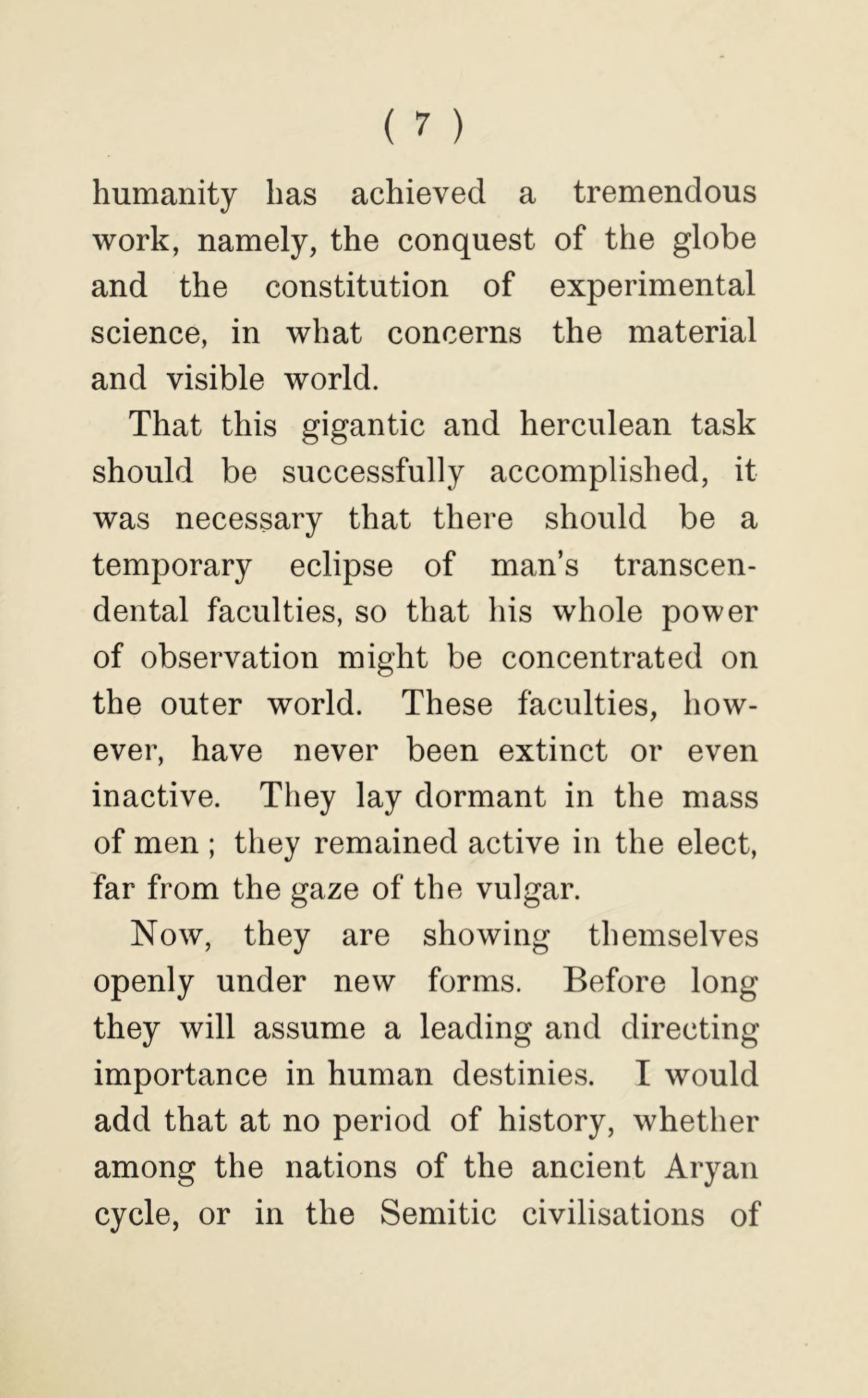 ( 7 )

humanity has achieved a tremendous work, namely, the conquest of the globe and the constitution of experimental science, in what concerns the material and visible world.

That this gigantic and herculean task should be successfully accomplished, it was necessary that there should be a temporary eclipse of man's transcendental faculties, so that his whole power of observation might be concentrated on the outer world. These faculties, however, have never been extinct or even inactive. They lay dormant in the mass of men ; they remained active in the elect, far from the gaze of the vulgar.

Now, they are showing themselves openly under new forms. Before long they will assume a leading and directing importance in human destinies. I would add that at no period of history, whether among the nations of the ancient Aryan cycle, or in the Semitic civilisations of